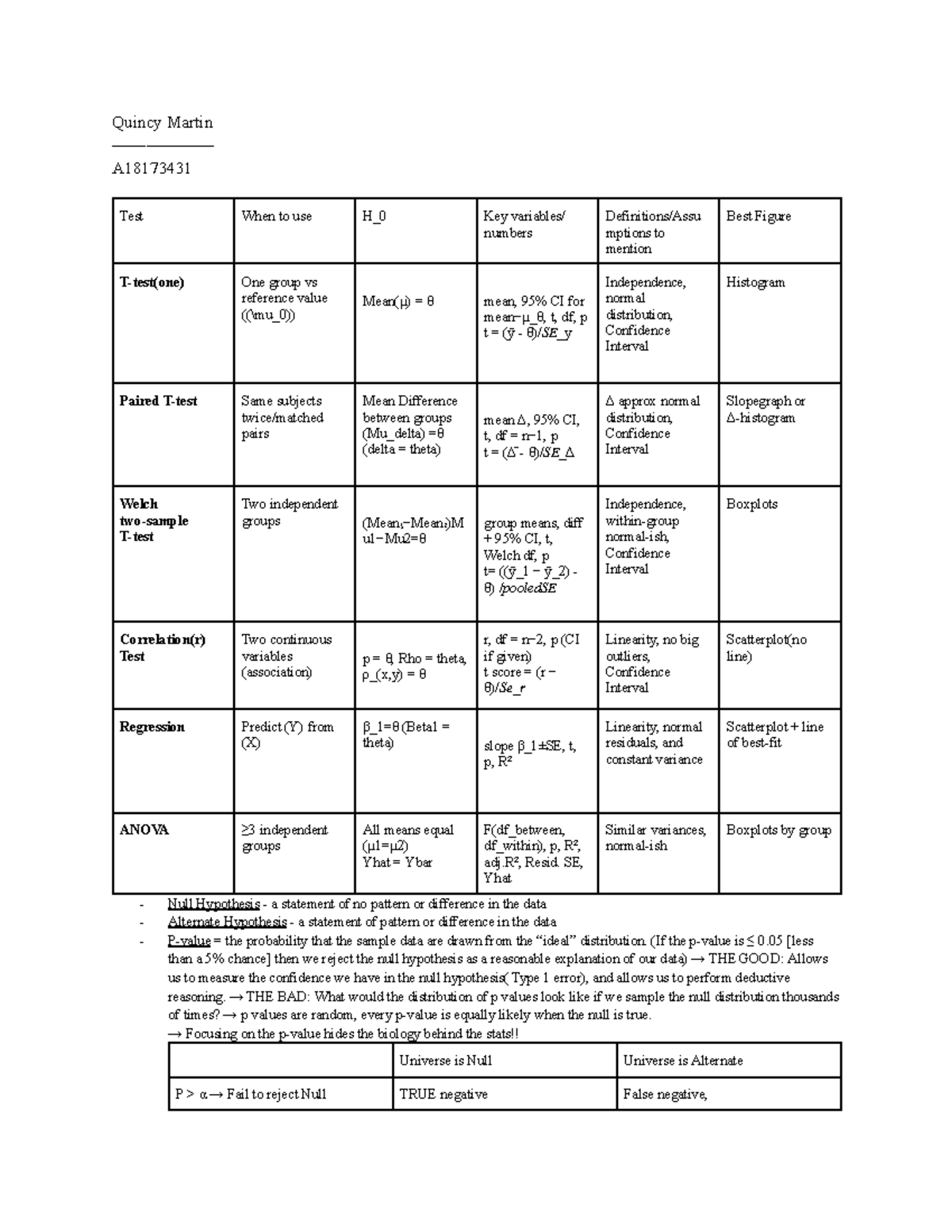 Quincy Martin

A18173431

| Test | When to use | H_0 | Key variables/ numbers | Definitions/Assumptions to mention | Best Figure |
|---|---|---|---|---|---|
| T-test(one) | One group vs reference value ((\mu_0)) | Mean(μ) = θ | mean, 95% CI for mean−μ_θ, t, df, p t = (ȳ - θ)/SE_y | Independence, normal distribution, Confidence Interval | Histogram |
| Paired T-test | Same subjects twice/matched pairs | Mean Difference between groups (Mu_delta) =θ (delta = theta) | mean Δ, 95% CI, t, df = n−1, p t = (Δ̄ - θ)/SE_Δ | Δ approx normal distribution, Confidence Interval | Slopegraph or Δ-histogram |
| Welch two-sample T-test | Two independent groups | (Mean₁−Mean₂)Mu1−Mu2=θ | group means, diff + 95% CI, t, Welch df, p t= ((ȳ_1 − ȳ_2) - θ) /pooledSE | Independence, within-group normal-ish, Confidence Interval | Boxplots |
| Correlation(r) Test | Two continuous variables (association) | p = θ, Rho = theta, ρ_(x,y) = θ | r, df = n−2, p (CI if given) t score = (r − θ)/Se_r | Linearity, no big outliers, Confidence Interval | Scatterplot(no line) |
| Regression | Predict (Y) from (X) | β_1=θ (Beta1 = theta) | slope β_1±SE, t, p, R² | Linearity, normal residuals, and constant variance | Scatterplot + line of best-fit |
| ANOVA | ≥3 independent groups | All means equal (μ1=μ2) Yhat = Ybar | F(df_between, df_within), p, R², adj.R², Resid. SE, Yhat | Similar variances, normal-ish | Boxplots by group |

- Null Hypothesis - a statement of no pattern or difference in the data
- Alternate Hypothesis - a statement of pattern or difference in the data
- P-value = the probability that the sample data are drawn from the "ideal" distribution. (If the p-value is ≤ 0.05 [less than a 5% chance] then we reject the null hypothesis as a reasonable explanation of our data) → THE GOOD: Allows us to measure the confidence we have in the null hypothesis( Type 1 error), and allows us to perform deductive reasoning. → THE BAD: What would the distribution of p values look like if we sample the null distribution thousands of times? → p values are random, every p-value is equally likely when the null is true.
→ Focusing on the p-value hides the biology behind the stats!!

|  | Universe is Null | Universe is Alternate |
|---|---|---|
| P > α → Fail to reject Null | TRUE negative | False negative, |